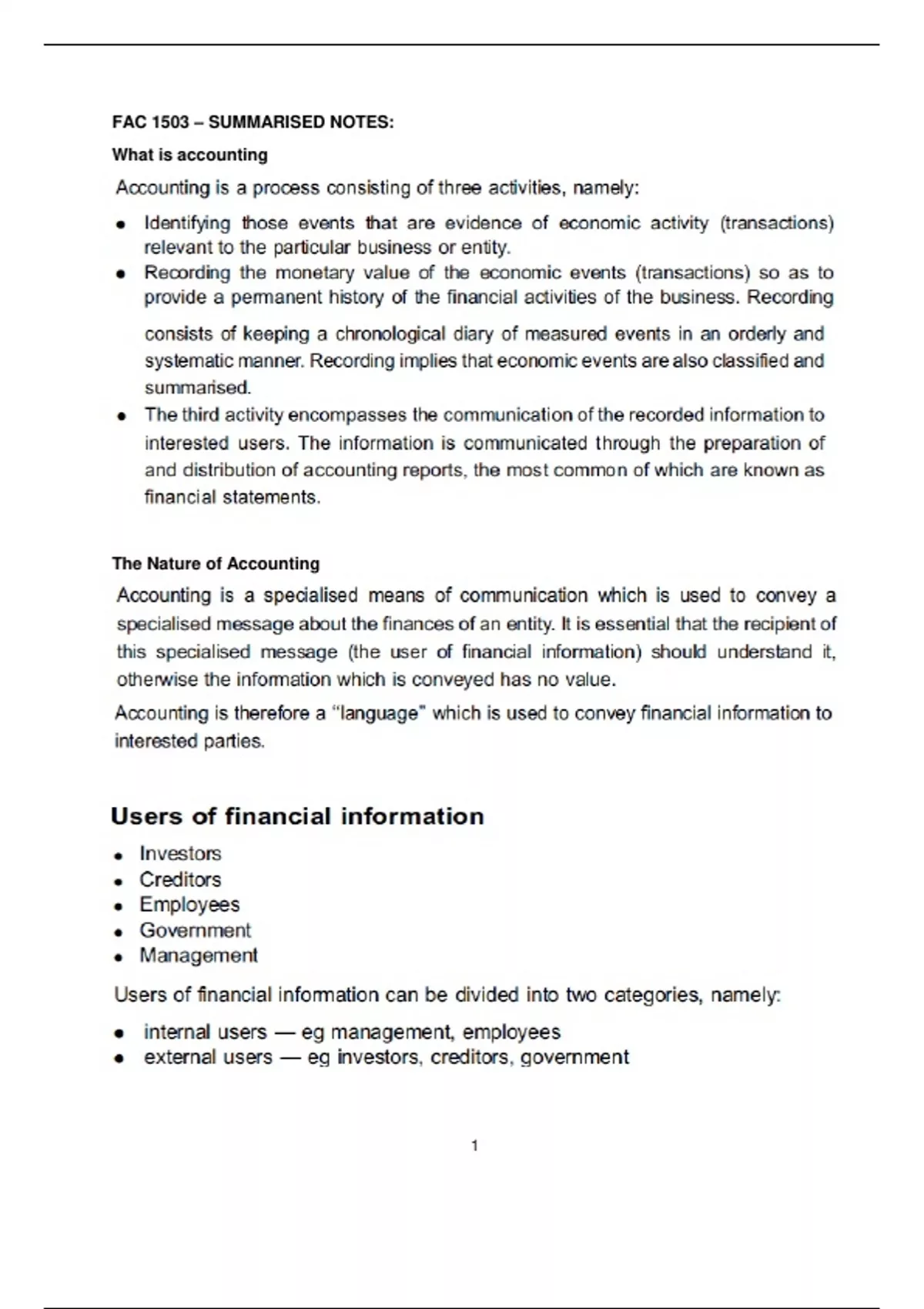 FAC 1503 – SUMMARISED NOTES:

What is accounting

Accounting is a process consisting of three activities, namely:

- Identifying those events that are evidence of economic activity (transactions) relevant to the particular business or entity.
- Recording the monetary value of the economic events (transactions) so as to provide a permanent history of the financial activities of the business. Recording consists of keeping a chronological diary of measured events in an orderly and systematic manner. Recording implies that economic events are also classified and summarised.
- The third activity encompasses the communication of the recorded information to interested users. The information is communicated through the preparation of and distribution of accounting reports, the most common of which are known as financial statements.

The Nature of Accounting

Accounting is a specialised means of communication which is used to convey a specialised message about the finances of an entity. It is essential that the recipient of this specialised message (the user of financial information) should understand it, otherwise the information which is conveyed has no value.

Accounting is therefore a "language" which is used to convey financial information to interested parties.

Users of financial information

- Investors
- Creditors
- Employees
- Government
- Management

Users of financial information can be divided into two categories, namely:

- internal users — eg management, employees
- external users — eg investors, creditors, government

1